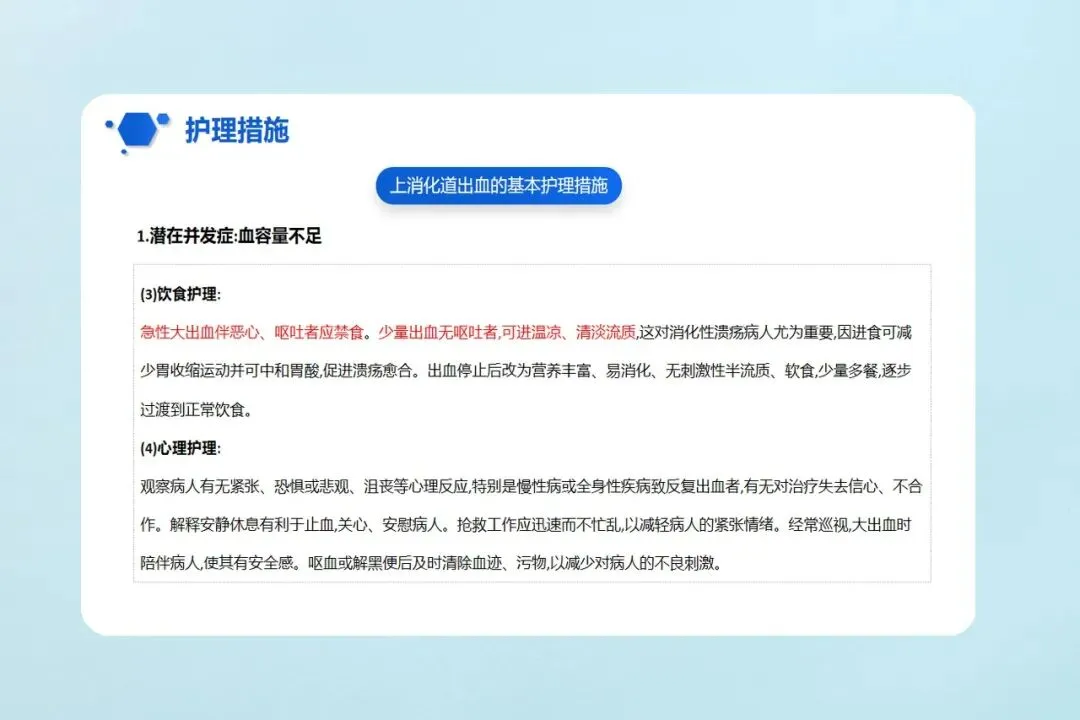 护理措施

上消化道出血的基本护理措施

1.潜在并发症:血容量不足

(3)饮食护理:

急性大出血伴恶心、呕吐者应禁食。少量出血无呕吐者,可进温凉、清淡流质,这对消化性溃疡病人尤为重要,因进食可减少胃收缩运动并可中和胃酸,促进溃疡愈合。出血停止后改为营养丰富、易消化、无刺激性半流质、软食,少量多餐,逐步过渡到正常饮食。

(4)心理护理:

观察病人有无紧张、恐惧或悲观、沮丧等心理反应,特别是慢性病或全身性疾病致反复出血者,有无对治疗失去信心、不合作。解释安静休息有利于止血,关心、安慰病人。抢救工作应迅速而不忙乱,以减轻病人的紧张情绪。经常巡视,大出血时陪伴病人,使其有安全感。呕血或解黑便后及时清除血迹、污物,以减少对病人的不良刺激。